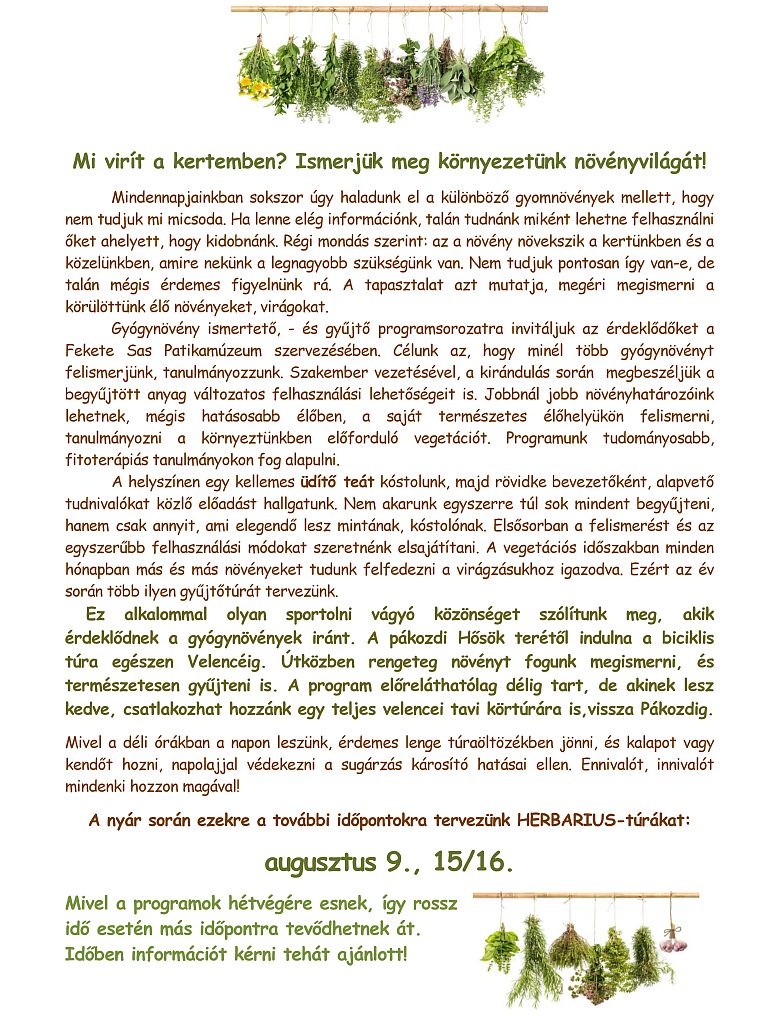 Mi virít a kertemben? Ismerjük meg környezetünk növényvilágát!

Mindennapjainkban sokszor úgy haladunk el a különböző gyomnövények mellett, hogy nem tudjuk mi micsoda. Ha lenne elég információnk, talán tudnánk miként lehetne felhasználni őket ahelyett, hogy kidobnánk. Régi mondás szerint: az a növény növekszik a kertünkben és a közelünkben, amire nekünk a legnagyobb szükségünk van. Nem tudjuk pontosan így van-e, de talán mégis érdemes figyelnünk rá. A tapasztalat azt mutatja, megéri megismerni a körülöttünk élő növényeket, virágokat.

Gyógynövény ismertető, - és gyűjtő programsorozatra invitáljuk az érdeklődőket a Fekete Sas Patikamúzeum szervezésében. Célunk az, hogy minél több gyógynövényt felismerjünk, tanulmányozzunk. Szakember vezetésével, a kirándulás során megbeszéljük a begyűjtött anyag változatos felhasználási lehetőségeit is. Jobbnál jobb növényhatározóink lehetnek, mégis hatásosabb élőben, a saját természetes élőhelyükön felismerni, tanulmányozni a környeztünkben előforduló vegetációt. Programunk tudományosabb, fitoterápiás tanulmányokon fog alapulni.

A helyszínen egy kellemes üdítő teát kóstolunk, majd rövidke bevezetőként, alapvető tudnivalókat közlő előadást hallgatunk. Nem akarunk egyszerre túl sok mindent begyűjteni, hanem csak annyit, ami elegendő lesz mintának, kóstolónak. Elsősorban a felismerést és az egyszerűbb felhasználási módokat szeretnénk elsajátítani. A vegetációs időszakban minden hónapban más és más növényeket tudunk felfedezni a virágzásukhoz igazodva. Ezért az év során több ilyen gyűjtőtúrát tervezünk.

Ez alkalommal olyan sportolni vágyó közönséget szólítunk meg, akik érdeklődnek a gyógynövények iránt. A pákozdi Hősök terétől indulna a biciklis túra egészen Velencéig. Útközben rengeteg növényt fogunk megismerni, és természetesen gyűjteni is. A program előreláthatólag délig tart, de akinek lesz kedve, csatlakozhat hozzánk egy teljes velencei tavi körtúrára is,vissza Pákozdig.

Mivel a déli órákban a napon leszünk, érdemes lenge túraöltözékben jönni, és kalapot vagy kendőt hozni, napolajjal védekezni a sugárzás károsító hatásai ellen. Ennivalót, innivalót mindenki hozzon magával!

A nyár során ezekre a további időpontokra tervezünk HERBARIUS-túrákat:

augusztus 9., 15/16.

Mivel a programok hétvégére esnek, így rossz idő esetén más időpontra tevődhetnek át. Időben információt kérni tehát ajánlott!